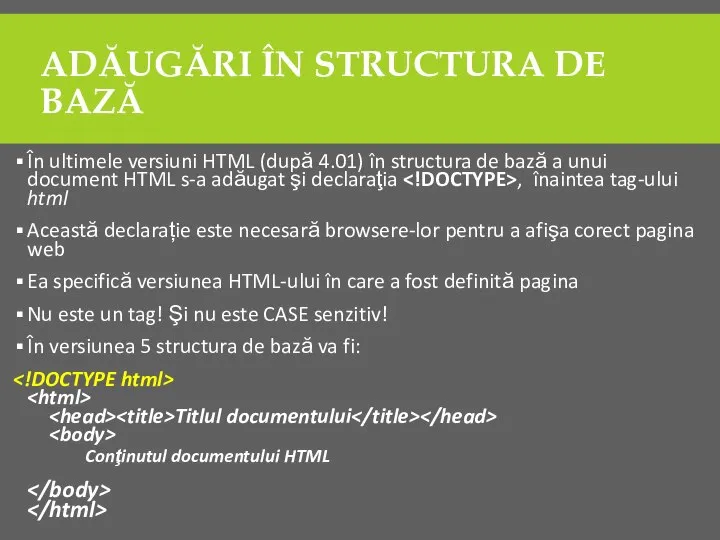 ADĂUGĂRI ÎN STRUCTURA DE BAZĂ

▪ În ultimele versiuni HTML (după 4.01) în structura de bază a unui document HTML s-a adăugat şi declaraţia <!DOCTYPE>, înaintea tag-ului html

▪ Această declarație este necesară browsere-lor pentru a afişa corect pagina web

▪ Ea specifică versiunea HTML-ului în care a fost definită pagina

▪ Nu este un tag! Şi nu este CASE senzitiv!

▪ În versiunea 5 structura de bază va fi:

<!DOCTYPE html>
<html>
<head><title>Titlul documentului</title></head>
<body>
Conţinutul documentului HTML

</body>
</html>